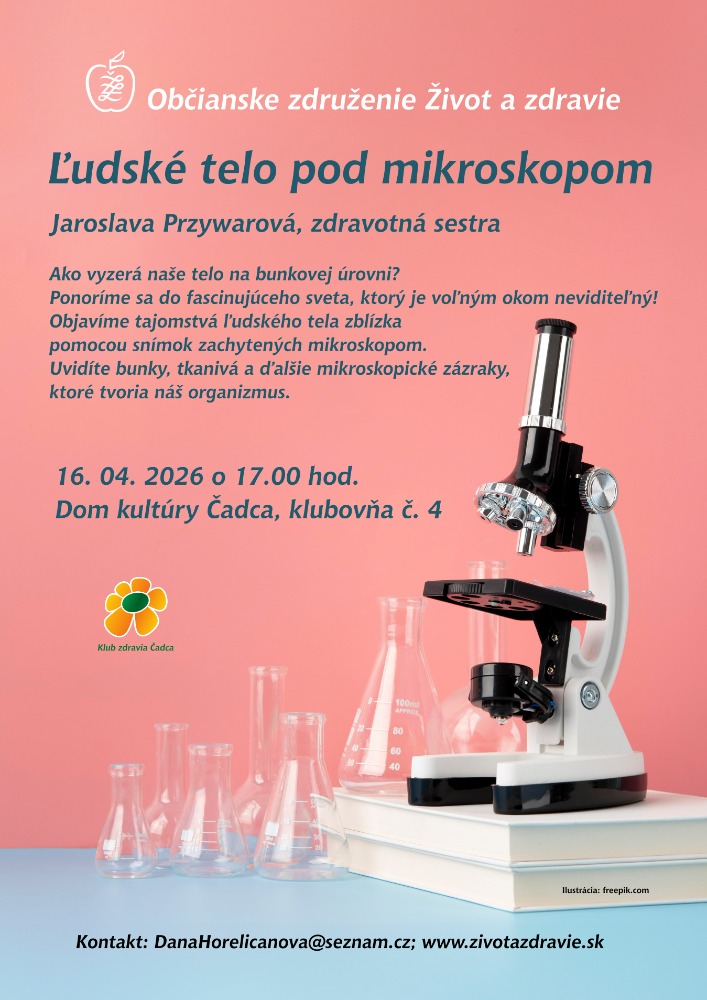 Občianske združenie Život a zdravie

Ľudské telo pod mikroskopom

Jaroslava Przywarová, zdravotná sestra

Ako vyzerá naše telo na bunkovej úrovni?
Ponoríme sa do fascinujúceho sveta, ktorý je voľným okom neviditeľný!
Objavíme tajomstvá ľudského tela zblízka
pomocou snímok zachytených mikroskopom.
Uvidíte bunky, tkanivá a ďalšie mikroskopické zázraky,
ktoré tvoria náš organizmus.

16. 04. 2026 o 17.00 hod.
Dom kultúry Čadca, klubovňa č. 4

Klub zdravia Čadca

Ilustrácia: freepik.com

Kontakt: DanaHorelicanova@seznam.cz; www.zivotazdravie.sk